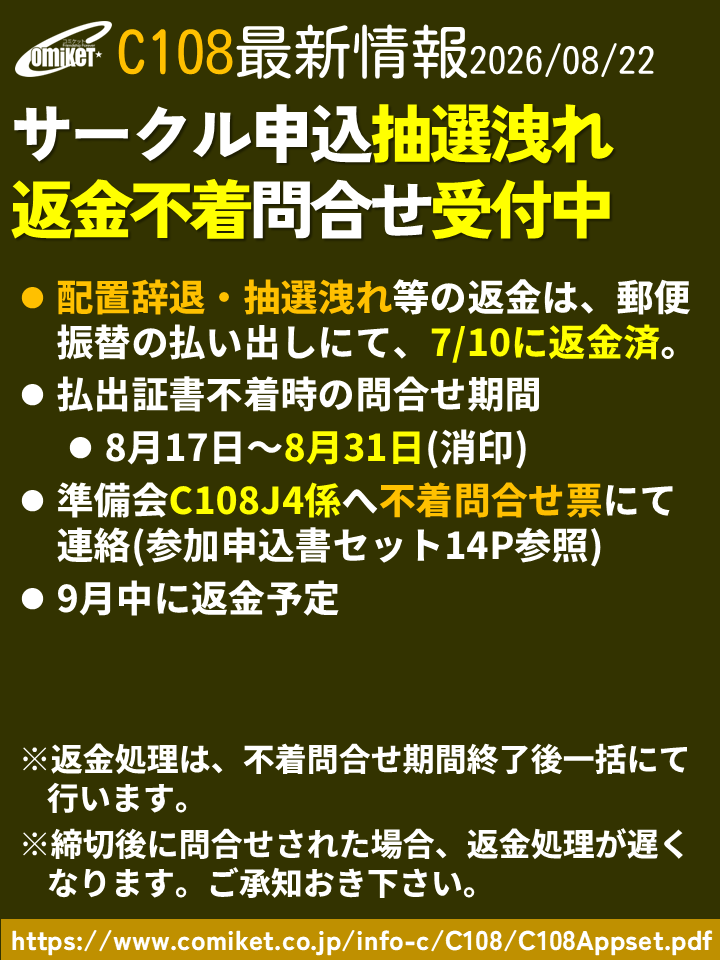 comiket C108最新情報2026/08/22

サークル申込抽選洩れ
返金不着問合せ受付中

• 配置辞退・抽選洩れ等の返金は、郵便振替の払い出しにて、7/10に返金済。
• 払出証書不着時の問合せ期間
• 8月17日～8月31日(消印)
• 準備会C108J4係へ不着問合せ票にて連絡(参加申込書セット14P参照)
• 9月中に返金予定

※返金処理は、不着問合せ期間終了後一括にて行います。
※締切後に問合せされた場合、返金処理が遅くなります。ご承知おき下さい。

https://www.comiket.co.jp/info-c/C108/C108Appset.pdf